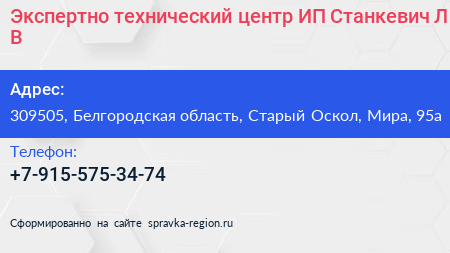 Экспертно технический центр ИП Станкевич Л В

Адрес:
309505, Белгородская область, Старый Оскол, Мира, 95а

Телефон:
+7-915-575-34-74

Сформированно на сайте spravka-region.ru